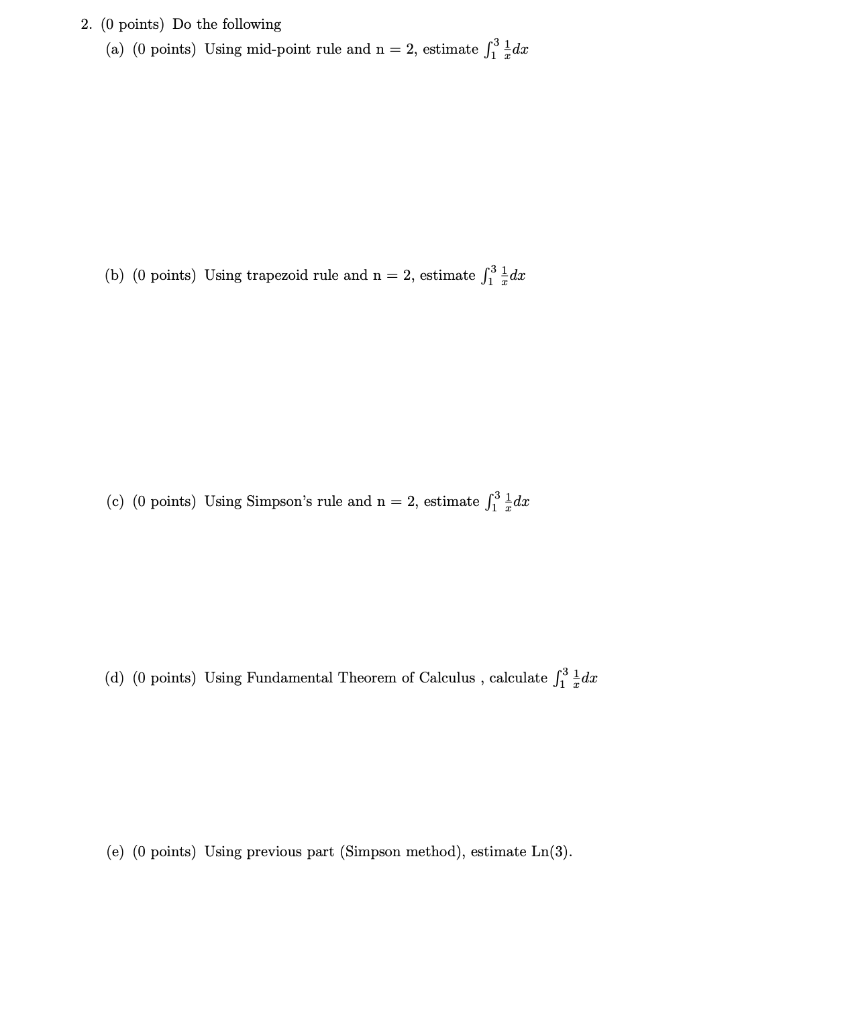 2. (0 points) Do the following

(a) (0 points) Using mid-point rule and n = 2, estimate $\int_1^3 \frac{1}{x}dx$

(b) (0 points) Using trapezoid rule and n = 2, estimate $\int_1^3 \frac{1}{x}dx$

(c) (0 points) Using Simpson's rule and n = 2, estimate $\int_1^3 \frac{1}{x}dx$

(d) (0 points) Using Fundamental Theorem of Calculus , calculate $\int_1^3 \frac{1}{x}dx$

(e) (0 points) Using previous part (Simpson method), estimate Ln(3).